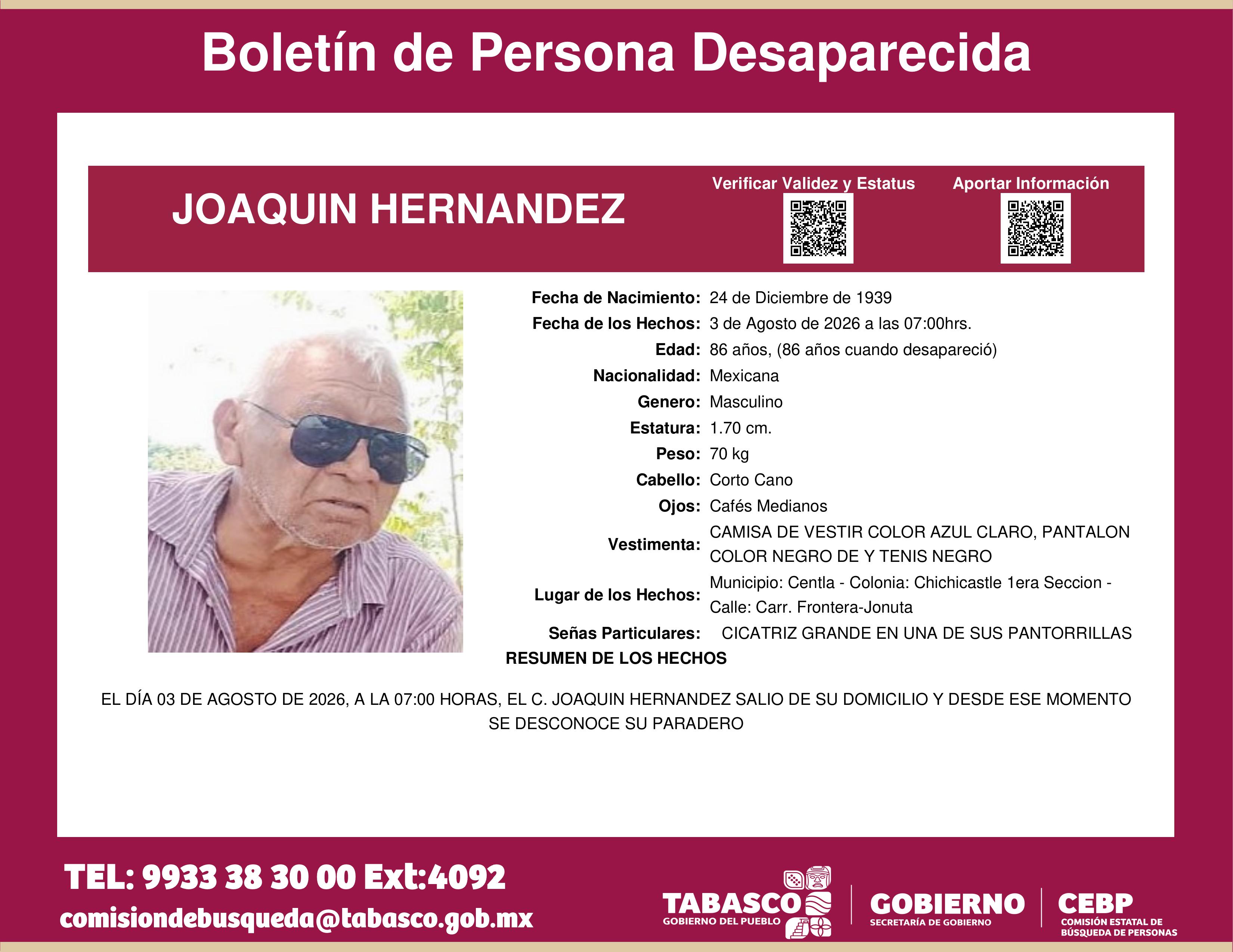 Boletín de Persona Desaparecida

JOAQUIN HERNANDEZ

Verificar Validez y Estatus

Aportar Información

Fecha de Nacimiento: 24 de Diciembre de 1939
Fecha de los Hechos: 3 de Agosto de 2026 a las 07:00hrs.
Edad: 86 años, (86 años cuando desapareció)
Nacionalidad: Mexicana
Genero: Masculino
Estatura: 1.70 cm.
Peso: 70 kg
Cabello: Corto Cano
Ojos: Cafés Medianos
Vestimenta: CAMISA DE VESTIR COLOR AZUL CLARO, PANTALON COLOR NEGRO DE Y TENIS NEGRO
Lugar de los Hechos: Municipio: Centla - Colonia: Chichicastle 1era Seccion - Calle: Carr. Frontera-Jonuta
Señas Particulares: CICATRIZ GRANDE EN UNA DE SUS PANTORRILLAS

RESUMEN DE LOS HECHOS

EL DÍA 03 DE AGOSTO DE 2026, A LA 07:00 HORAS, EL C. JOAQUIN HERNANDEZ SALIO DE SU DOMICILIO Y DESDE ESE MOMENTO SE DESCONOCE SU PARADERO

TEL: 9933 38 30 00 Ext:4092
comisiondebusqueda@tabasco.gob.mx

TABASCO
GOBIERNO DEL PUEBLO

GOBIERNO
SECRETARÍA DE GOBIERNO

CEBP
COMISIÓN ESTATAL DE
BÚSQUEDA DE PERSONAS